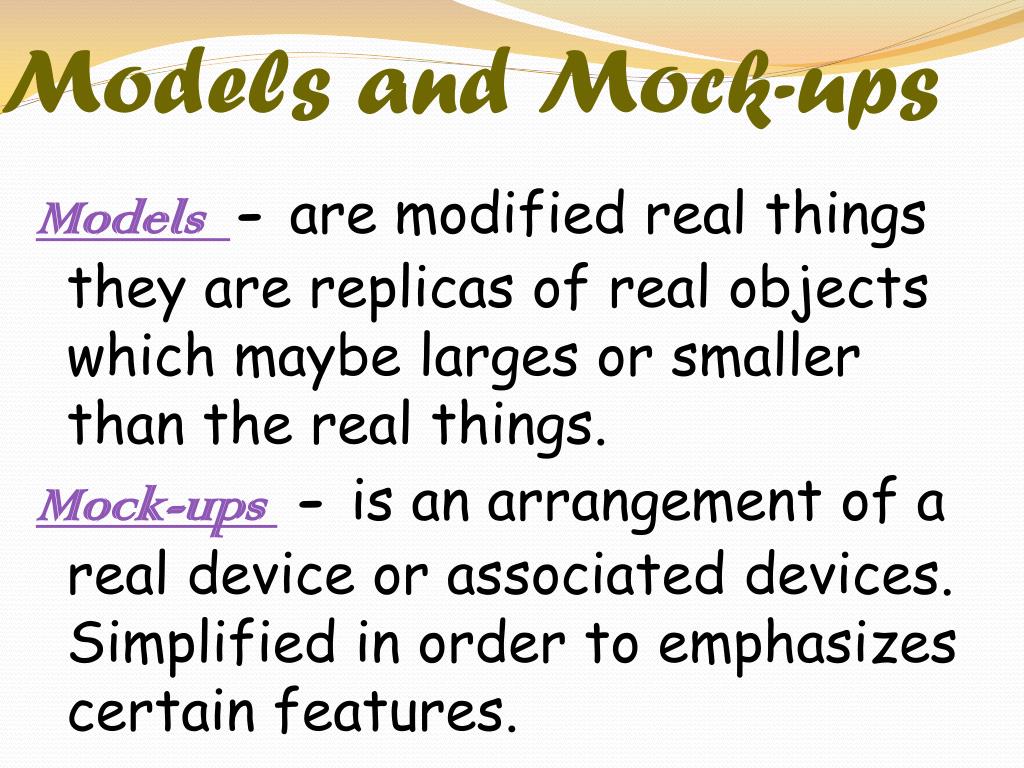 Models and Mock-ups

Models - are modified real things they are replicas of real objects which maybe larges or smaller than the real things.

Mock-ups - is an arrangement of a real device or associated devices. Simplified in order to emphasizes certain features.